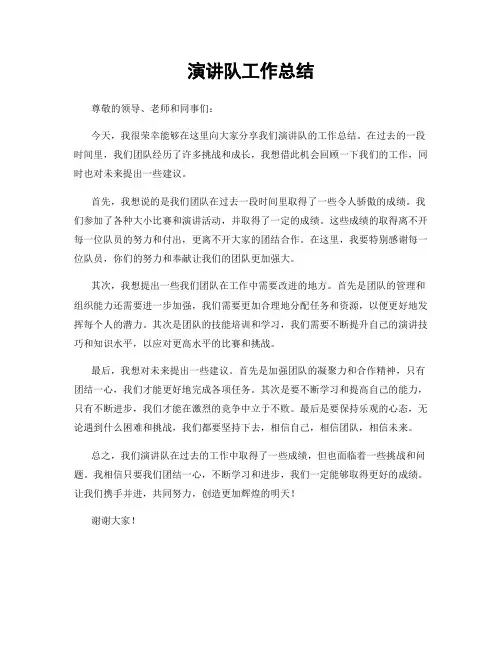 演讲队工作总结

尊敬的领导、老师和同事们：

今天，我很荣幸能够在这里向大家分享我们演讲队的工作总结。在过去的一段时间里，我们团队经历了许多挑战和成长，我想借此机会回顾一下我们的工作，同时也对未来提出一些建议。

首先，我想说的是我们团队在过去一段时间里取得了一些令人骄傲的成绩。我们参加了各种大小比赛和演讲活动，并取得了一定的成绩。这些成绩的取得离不开每一位队员的努力和付出，更离不开大家的团结合作。在这里，我要特别感谢每一位队员，你们的努力和奉献让我们的团队更加强大。

其次，我想提出一些我们团队在工作中需要改进的地方。首先是团队的管理和组织能力还需要进一步加强，我们需要更加合理地分配任务和资源，以便更好地发挥每个人的潜力。其次是团队的技能培训和学习，我们需要不断提升自己的演讲技巧和知识水平，以应对更高水平的比赛和挑战。

最后，我想对未来提出一些建议。首先是加强团队的凝聚力和合作精神，只有团结一心，我们才能更好地完成各项任务。其次是要不断学习和提高自己的能力，只有不断进步，我们才能在激烈的竞争中立于不败。最后是要保持乐观的心态，无论遇到什么困难和挑战，我们都要坚持下去，相信自己，相信团队，相信未来。

总之，我们演讲队在过去的工作中取得了一些成绩，但也面临着一些挑战和问题。我相信只要我们团结一心，不断学习和进步，我们一定能够取得更好的成绩。让我们携手并进，共同努力，创造更加辉煌的明天！

谢谢大家！